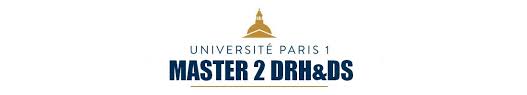 UNIVERSITÉ PARIS 1
MASTER 2 DRH&DS